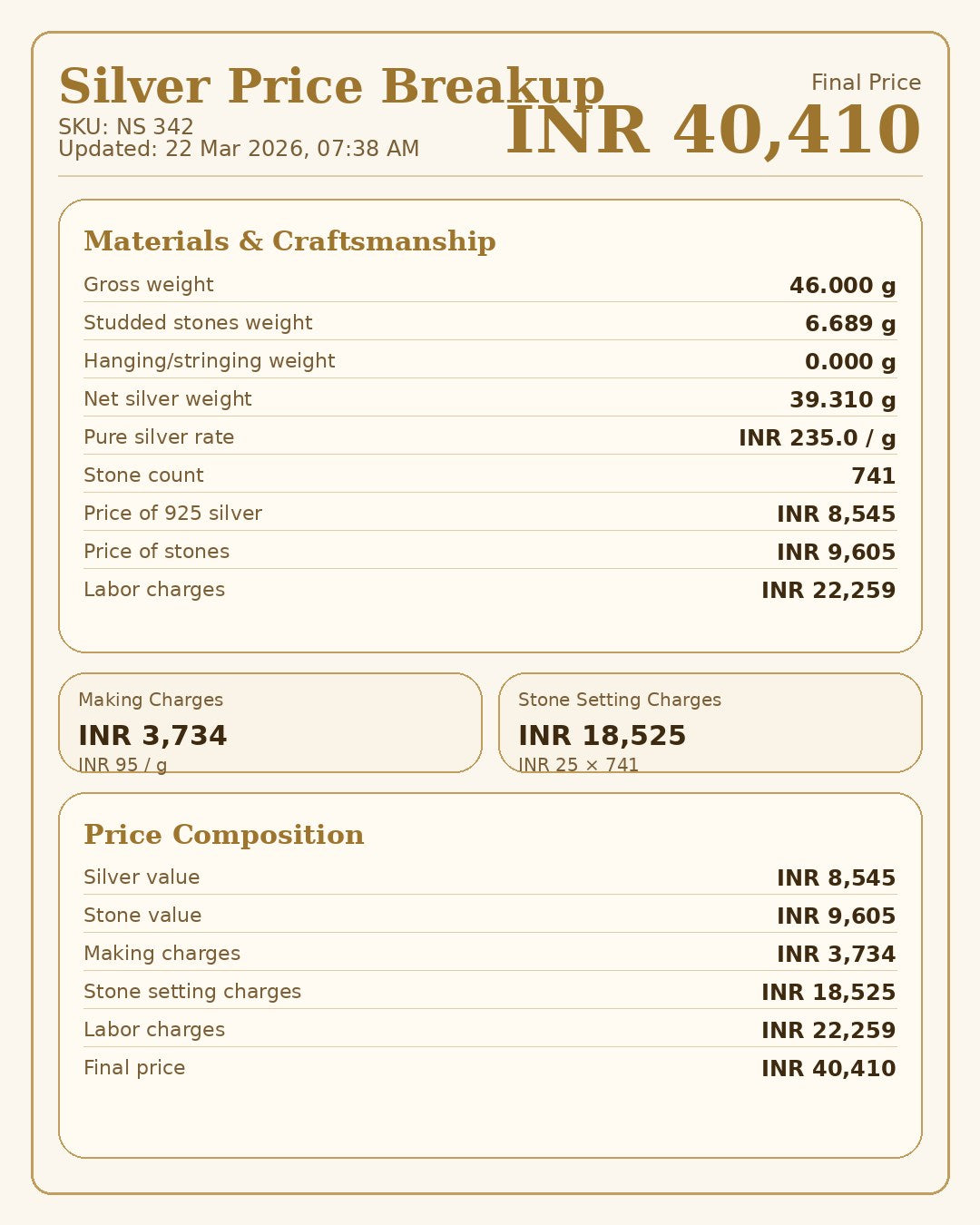 Silver Price Breakup
SKU: NS 342
Updated: 22 Mar 2026, 07:38 AM

Final Price
INR 40,410

Materials & Craftsmanship

| | |
|---|---|
| Gross weight | 46.000 g |
| Studded stones weight | 6.689 g |
| Hanging/stringing weight | 0.000 g |
| Net silver weight | 39.310 g |
| Pure silver rate | INR 235.0 / g |
| Stone count | 741 |
| Price of 925 silver | INR 8,545 |
| Price of stones | INR 9,605 |
| Labor charges | INR 22,259 |

Making Charges
INR 3,734
INR 95 / g

Stone Setting Charges
INR 18,525
INR 25 × 741

Price Composition

| | |
|---|---|
| Silver value | INR 8,545 |
| Stone value | INR 9,605 |
| Making charges | INR 3,734 |
| Stone setting charges | INR 18,525 |
| Labor charges | INR 22,259 |
| Final price | INR 40,410 |